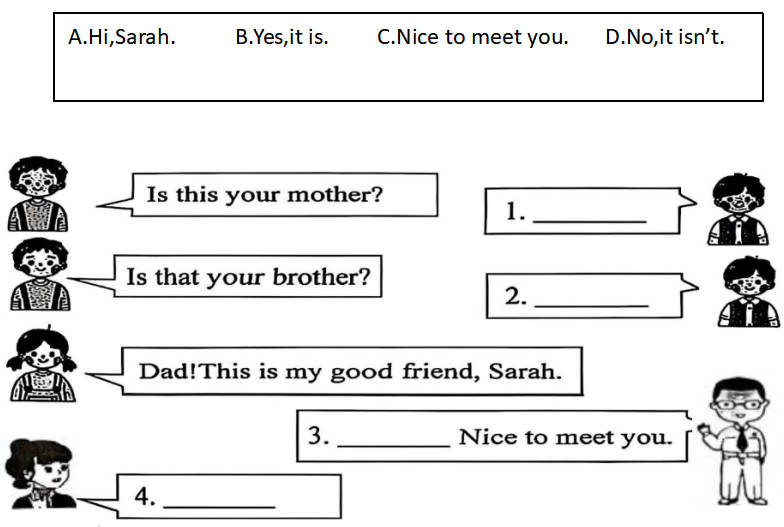 A.Hi,Sarah.   B.Yes,it is.   C.Nice to meet you.   D.No,it isn't.

Is this your mother?

1. ____

Is that your brother?

2. ____

Dad!This is my good friend, Sarah.

3. ____ Nice to meet you.

4. ____